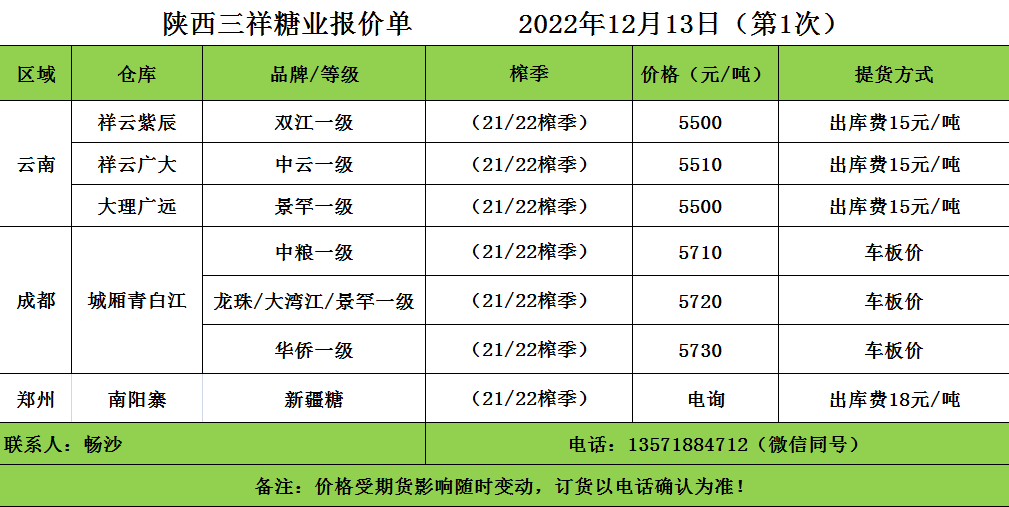 陕西三祥糖业报价单 2022年12月13日（第1次）

| 区域 | 仓库 | 品牌/等级 | 榨季 | 价格（元/吨） | 提货方式 |
|---|---|---|---|---|---|
| 云南 | 祥云紫辰 | 双江一级 | （21/22榨季） | 5500 | 出库费15元/吨 |
| | 祥云广大 | 中云一级 | （21/22榨季） | 5510 | 出库费15元/吨 |
| | 大理广远 | 景罕一级 | （21/22榨季） | 5500 | 出库费15元/吨 |
| 成都 | 城厢青白江 | 中粮一级 | （21/22榨季） | 5710 | 车板价 |
| | | 龙珠/大湾江/景罕一级 | （21/22榨季） | 5720 | 车板价 |
| | | 华侨一级 | （21/22榨季） | 5730 | 车板价 |
| 郑州 | 南阳寨 | 新疆糖 | （21/22榨季） | 电询 | 出库费18元/吨 |

联系人：畅沙

电话：13571884712（微信同号）

备注：价格受期货影响随时变动，订货以电话确认为准！